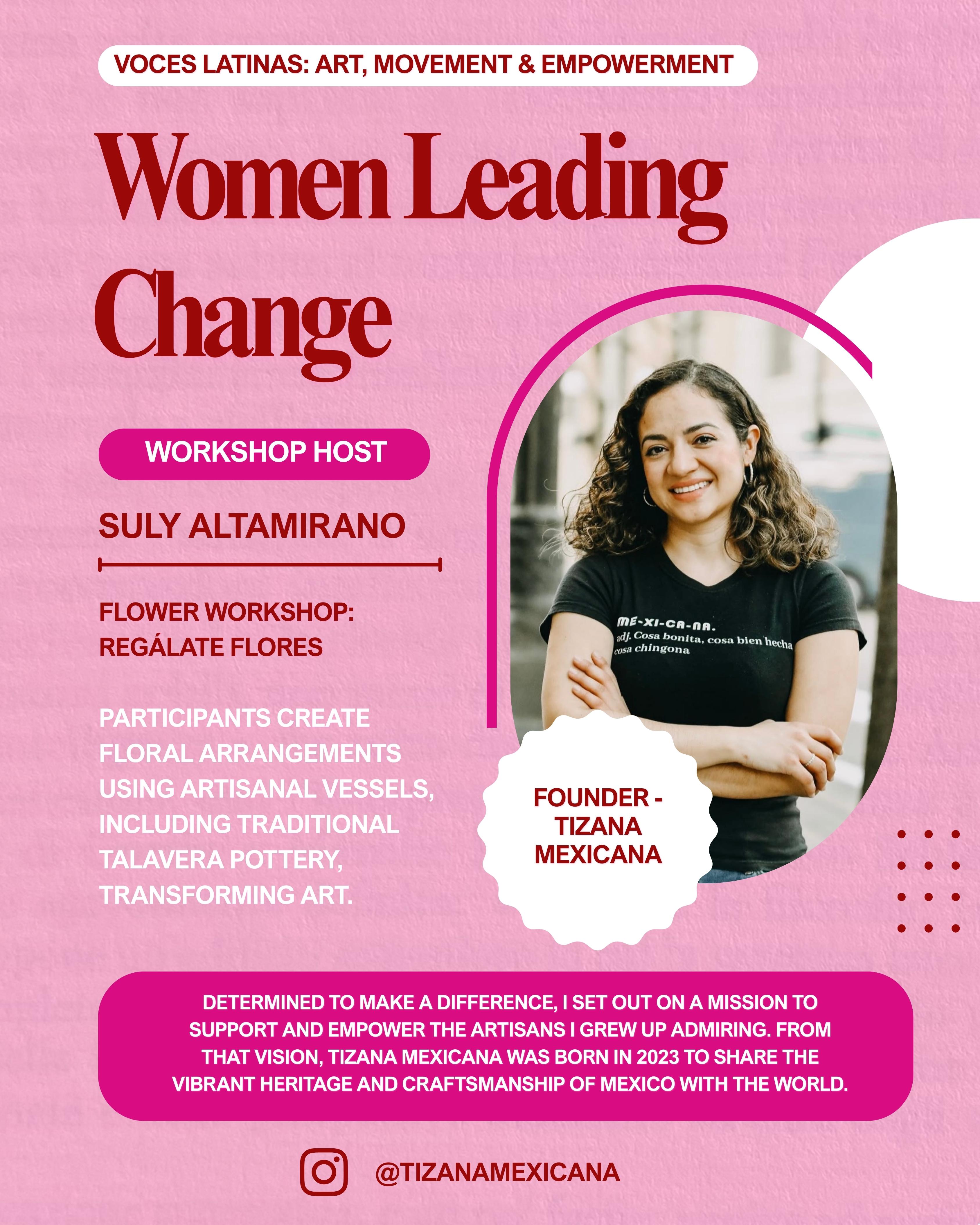 VOCES LATINAS: ART, MOVEMENT & EMPOWERMENT

Women Leading Change

WORKSHOP HOST

SULY ALTAMIRANO

FLOWER WORKSHOP: REGÁLATE FLORES

PARTICIPANTS CREATE FLORAL ARRANGEMENTS USING ARTISANAL VESSELS, INCLUDING TRADITIONAL TALAVERA POTTERY, TRANSFORMING ART.

ME-XI-CA-NA. adj. Cosa bonita, cosa bien hecha cosa chingona

FOUNDER - TIZANA MEXICANA

DETERMINED TO MAKE A DIFFERENCE, I SET OUT ON A MISSION TO SUPPORT AND EMPOWER THE ARTISANS I GREW UP ADMIRING. FROM THAT VISION, TIZANA MEXICANA WAS BORN IN 2023 TO SHARE THE VIBRANT HERITAGE AND CRAFTSMANSHIP OF MEXICO WITH THE WORLD.

@TIZANAMEXICANA